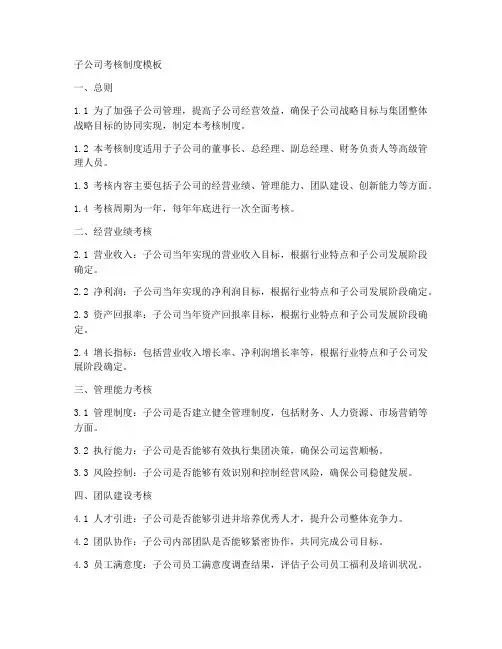 子公司考核制度模板

一、总则

1.1 为了加强子公司管理，提高子公司经营效益，确保子公司战略目标与集团整体战略目标的协同实现，制定本考核制度。

1.2 本考核制度适用于子公司的董事长、总经理、副总经理、财务负责人等高级管理人员。

1.3 考核内容主要包括子公司的经营业绩、管理能力、团队建设、创新能力等方面。

1.4 考核周期为一年，每年年底进行一次全面考核。

二、经营业绩考核

2.1 营业收入：子公司当年实现的营业收入目标，根据行业特点和子公司发展阶段确定。

2.2 净利润：子公司当年实现的净利润目标，根据行业特点和子公司发展阶段确定。

2.3 资产回报率：子公司当年资产回报率目标，根据行业特点和子公司发展阶段确定。

2.4 增长指标：包括营业收入增长率、净利润增长率等，根据行业特点和子公司发展阶段确定。

三、管理能力考核

3.1 管理制度：子公司是否建立健全管理制度，包括财务、人力资源、市场营销等方面。

3.2 执行能力：子公司是否能够有效执行集团决策，确保公司运营顺畅。

3.3 风险控制：子公司是否能够有效识别和控制经营风险，确保公司稳健发展。

四、团队建设考核

4.1 人才引进：子公司是否能够引进并培养优秀人才，提升公司整体竞争力。

4.2 团队协作：子公司内部团队是否能够紧密协作，共同完成公司目标。

4.3 员工满意度：子公司员工满意度调查结果，评估子公司员工福利及培训状况。